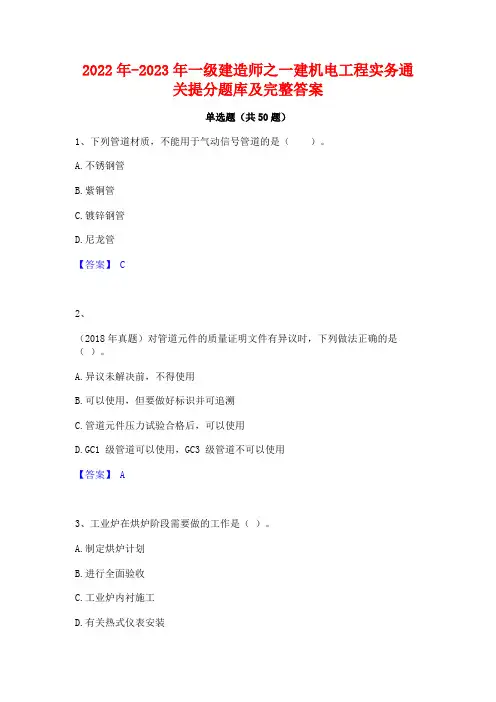 2022 年-2023 年一级建造师之一建机电工程实务通关提分题库及完整答案

单选题（共 50 题）

1、下列管道材质，不能用于气动信号管道的是（　　）。

A. 不锈钢管

B. 紫铜管

C. 镀锌钢管

D. 尼龙管

【答案】 C

2、

（2018 年真题）对管道元件的质量证明文件有异议时，下列做法正确的是（ ）。

A. 异议未解决前，不得使用

B. 可以使用，但要做好标识并可追溯

C. 管道元件压力试验合格后，可以使用

D. GC1 级管道可以使用，GC3 级管道不可以使用

【答案】 A

3、工业炉在烘炉阶段需要做的工作是（ ）。

A. 制定烘炉计划

B. 进行全面验收

C. 工业炉内衬施工

D. 有关热式仪表安装